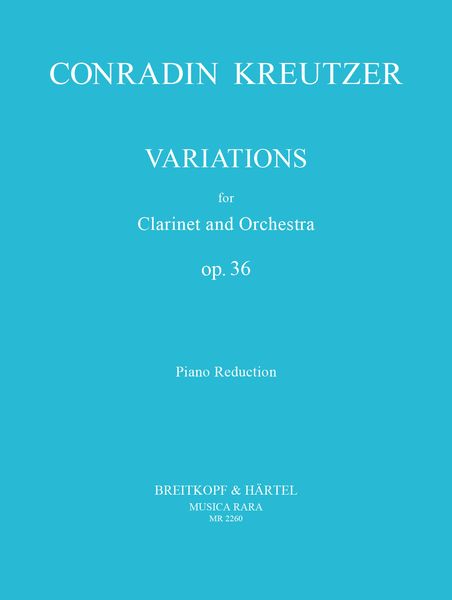 CONRADIN KREUTZER

VARIATIONS

for

Clarinet and Orchestra

op. 36

Piano Reduction

BREITKOPF & HÄRTEL
MUSICA RARA
MR 2260